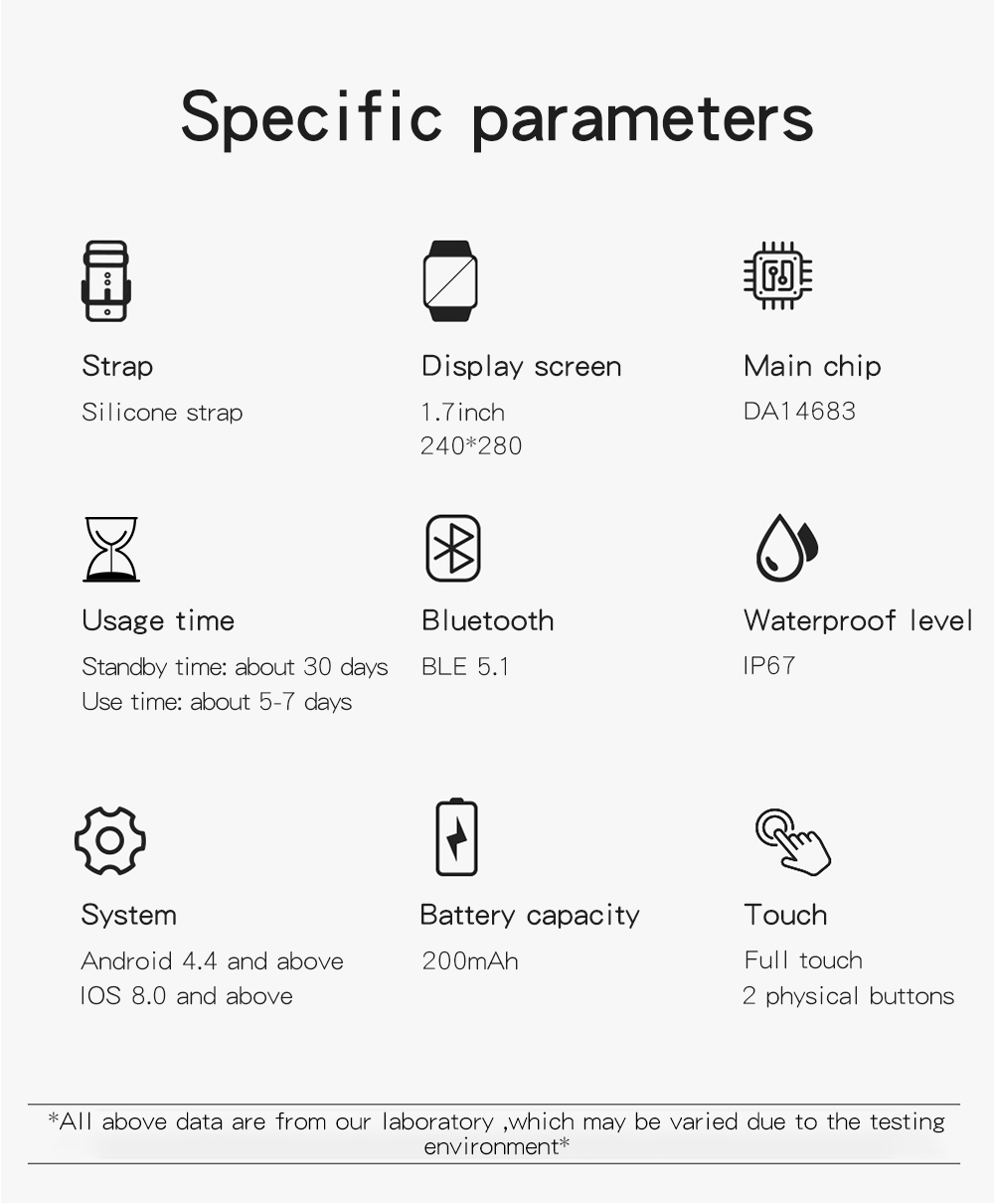 Specific parameters

Strap
Silicone strap

Display screen
1.7inch
240*280

Main chip
DA14683

Usage time
Standby time: about 30 days
Use time: about 5-7 days

Bluetooth
BLE 5.1

Waterproof level
IP67

System
Android 4.4 and above
IOS 8.0 and above

Battery capacity
200mAh

Touch
Full touch
2 physical buttons

*All above data are from our laboratory ,which may be varied due to the testing environment*